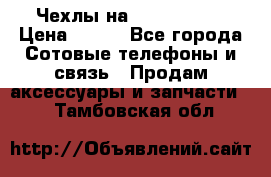 Чехлы на
Цена Все города
Сотовые телефоны и связь Продам аксессуары и запчасти
Тамбовская обл

http://Объявлений.сайт